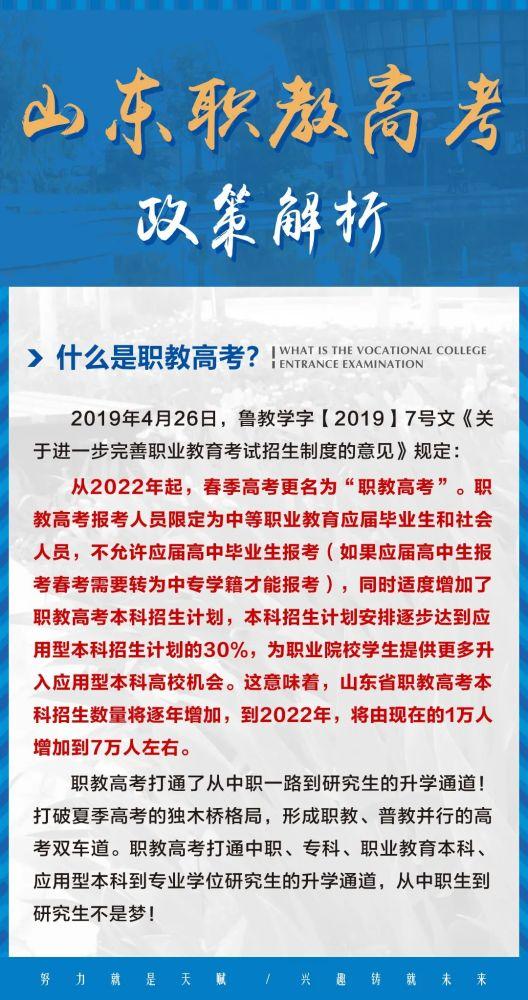 山东职教高考

政策解析

什么是职教高考？ WHAT IS THE VOCATIONAL COLLEGE ENTRANCE EXAMINATION

2019年4月26日，鲁教学字【2019】7号文《关于进一步完善职业教育考试招生制度的意见》规定：

从2022年起，春季高考更名为“职教高考”。职教高考报考人员限定为中等职业教育应届毕业生和社会人员，不允许应届高中毕业生报考（如果应届高中生报考春考需要转为中专学籍才能报考），同时适度增加了职教高考本科招生计划，本科招生计划安排逐步达到应用型本科招生计划的30%，为职业院校学生提供更多升入应用型本科高校机会。这意味着，山东省职教高考本科招生数量将逐年增加，到2022年，将由现在的1万人增加到7万人左右。

职教高考打通了从中职一路到研究生的升学通道！打破夏季高考的独木桥格局，形成职教、普教并行的高考双车道。职教高考打通中职、专科、职业教育本科、应用型本科到专业学位研究生的升学通道，从中职生到研究生不是梦！

努力就是天赋 / 兴趣铸就未来